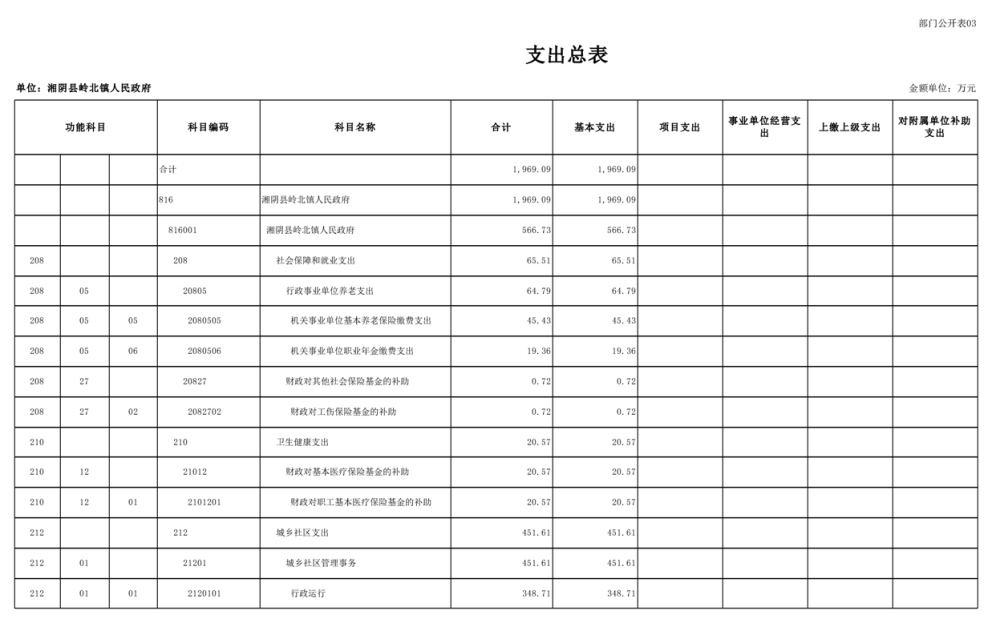 部门公开表03

支出总表

单位：湘阴县岭北镇人民政府

金额单位：万元

| 功能科目 | | | 科目编码 | 科目名称 | 合计 | 基本支出 | 项目支出 | 事业单位经营支出 | 上缴上级支出 | 对附属单位补助支出 |
|---|---|---|---|---|---|---|---|---|---|---|
| | | | 合计 | | 1,969.09 | 1,969.09 | | | | |
| | | | 816 | 湘阴县岭北镇人民政府 | 1,969.09 | 1,969.09 | | | | |
| | | | 816001 | 湘阴县岭北镇人民政府 | 566.73 | 566.73 | | | | |
| 208 | | | 208 | 社会保障和就业支出 | 65.51 | 65.51 | | | | |
| 208 | 05 | | 20805 | 行政事业单位养老支出 | 64.79 | 64.79 | | | | |
| 208 | 05 | 05 | 2080505 | 机关事业单位基本养老保险缴费支出 | 45.43 | 45.43 | | | | |
| 208 | 05 | 06 | 2080506 | 机关事业单位职业年金缴费支出 | 19.36 | 19.36 | | | | |
| 208 | 27 | | 20827 | 财政对其他社会保险基金的补助 | 0.72 | 0.72 | | | | |
| 208 | 27 | 02 | 2082702 | 财政对工伤保险基金的补助 | 0.72 | 0.72 | | | | |
| 210 | | | 210 | 卫生健康支出 | 20.57 | 20.57 | | | | |
| 210 | 12 | | 21012 | 财政对基本医疗保险基金的补助 | 20.57 | 20.57 | | | | |
| 210 | 12 | 01 | 2101201 | 财政对职工基本医疗保险基金的补助 | 20.57 | 20.57 | | | | |
| 212 | | | 212 | 城乡社区支出 | 451.61 | 451.61 | | | | |
| 212 | 01 | | 21201 | 城乡社区管理事务 | 451.61 | 451.61 | | | | |
| 212 | 01 | 01 | 2120101 | 行政运行 | 348.71 | 348.71 | | | | |